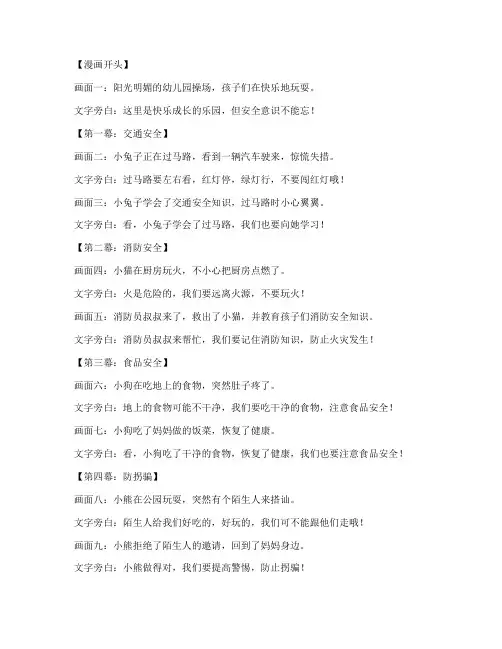 【漫画开头】

画面一：阳光明媚的幼儿园操场，孩子们在快乐地玩耍。

文字旁白：这里是快乐成长的乐园，但安全意识不能忘！

【第一幕：交通安全】

画面二：小兔子正在过马路，看到一辆汽车驶来，惊慌失措。

文字旁白：过马路要左右看，红灯停，绿灯行，不要闯红灯哦！

画面三：小兔子学会了交通安全知识，过马路时小心翼翼。

文字旁白：看，小兔子学会了过马路，我们也要向她学习！

【第二幕：消防安全】

画面四：小猫在厨房玩火，不小心把厨房点燃了。

文字旁白：火是危险的，我们要远离火源，不要玩火！

画面五：消防员叔叔来了，救出了小猫，并教育孩子们消防安全知识。

文字旁白：消防员叔叔来帮忙，我们要记住消防知识，防止火灾发生！

【第三幕：食品安全】

画面六：小狗在吃地上的食物，突然肚子疼了。

文字旁白：地上的食物可能不干净，我们要吃干净的食物，注意食品安全！

画面七：小狗吃了妈妈做的饭菜，恢复了健康。

文字旁白：看，小狗吃了干净的食物，恢复了健康，我们也要注意食品安全！

【第四幕：防拐骗】

画面八：小熊在公园玩耍，突然有个陌生人来搭讪。

文字旁白：陌生人给我们好吃的，好玩的，我们可不能跟他们走哦！

画面九：小熊拒绝了陌生人的邀请，回到了妈妈身边。

文字旁白：小熊做得对，我们要提高警惕，防止拐骗！